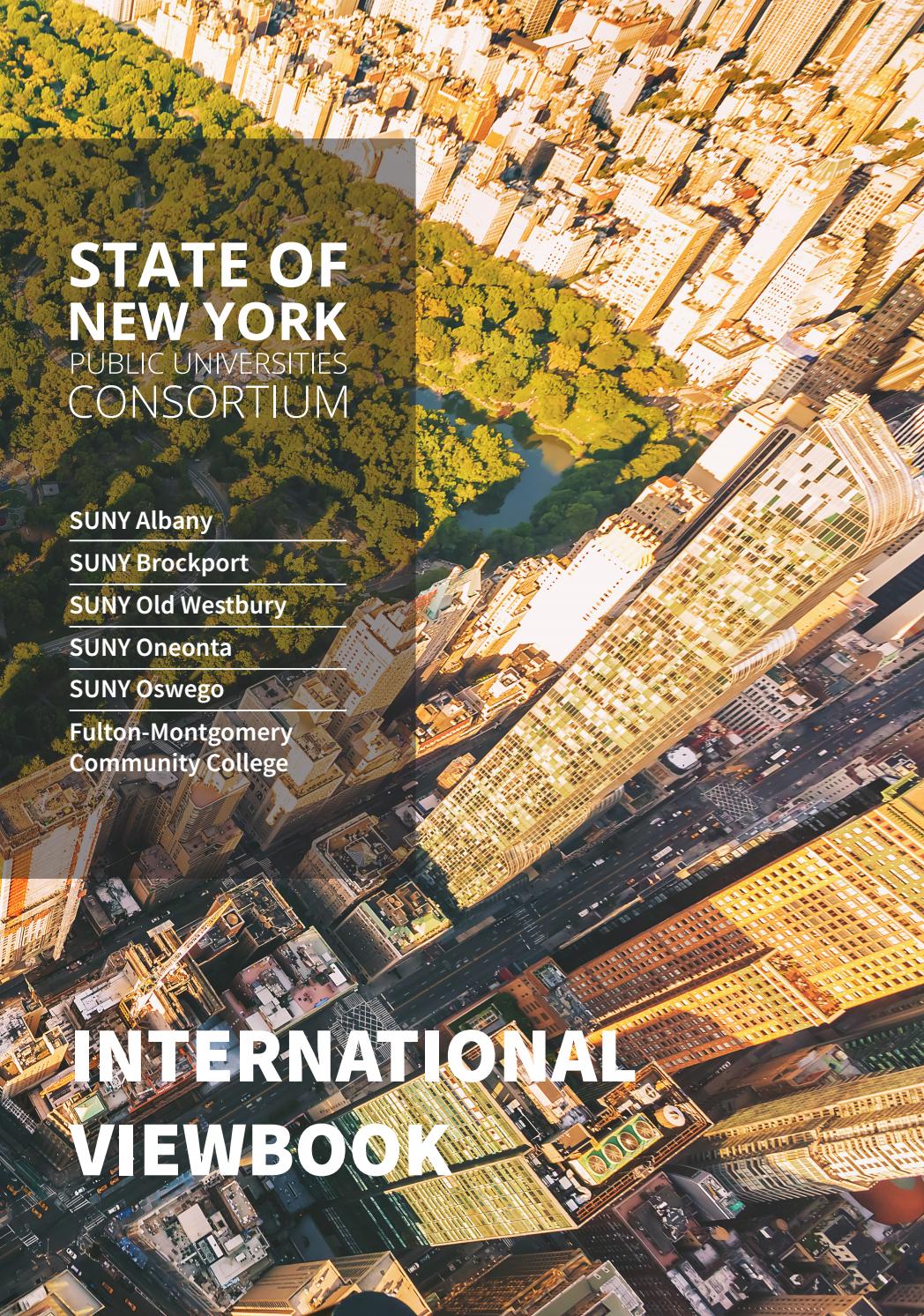 STATE OF
NEW YORK
PUBLIC UNIVERSITIES
CONSORTIUM

SUNY Albany
SUNY Brockport
SUNY Old Westbury
SUNY Oneonta
SUNY Oswego
Fulton-Montgomery Community College

INTERNATIONAL
VIEWBOOK